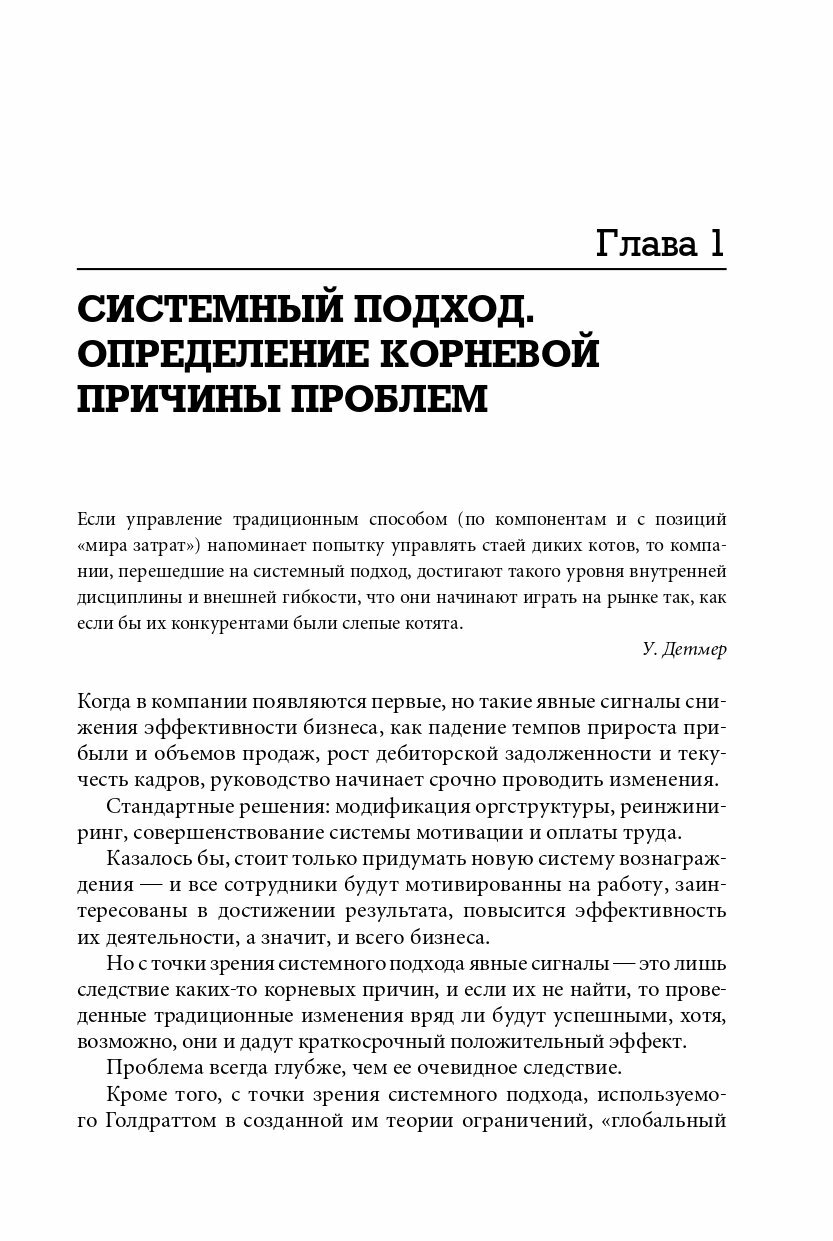 Глава 1

СИСТЕМНЫЙ ПОДХОД. ОПРЕДЕЛЕНИЕ КОРНЕВОЙ ПРИЧИНЫ ПРОБЛЕМ

Если управление традиционным способом (по компонентам и с позиций «мира затрат») напоминает попытку управлять стаей диких котов, то компании, перешедшие на системный подход, достигают такого уровня внутренней дисциплины и внешней гибкости, что они начинают играть на рынке так, как если бы их конкурентами были слепые котята.

У. Детмер

Когда в компании появляются первые, но такие явные сигналы снижения эффективности бизнеса, как падение темпов прироста прибыли и объемов продаж, рост дебиторской задолженности и текучесть кадров, руководство начинает срочно проводить изменения.

Стандартные решения: модификация оргструктуры, реинжиниринг, совершенствование системы мотивации и оплаты труда.

Казалось бы, стоит только придумать новую систему вознаграждения — и все сотрудники будут мотивированны на работу, заинтересованы в достижении результата, повысится эффективность их деятельности, а значит, и всего бизнеса.

Но с точки зрения системного подхода явные сигналы — это лишь следствие каких-то корневых причин, и если их не найти, то проведенные традиционные изменения вряд ли будут успешными, хотя, возможно, они и дадут краткосрочный положительный эффект.

Проблема всегда глубже, чем ее очевидное следствие.

Кроме того, с точки зрения системного подхода, используемого Голдраттом в созданной им теории ограничений, «глобальный